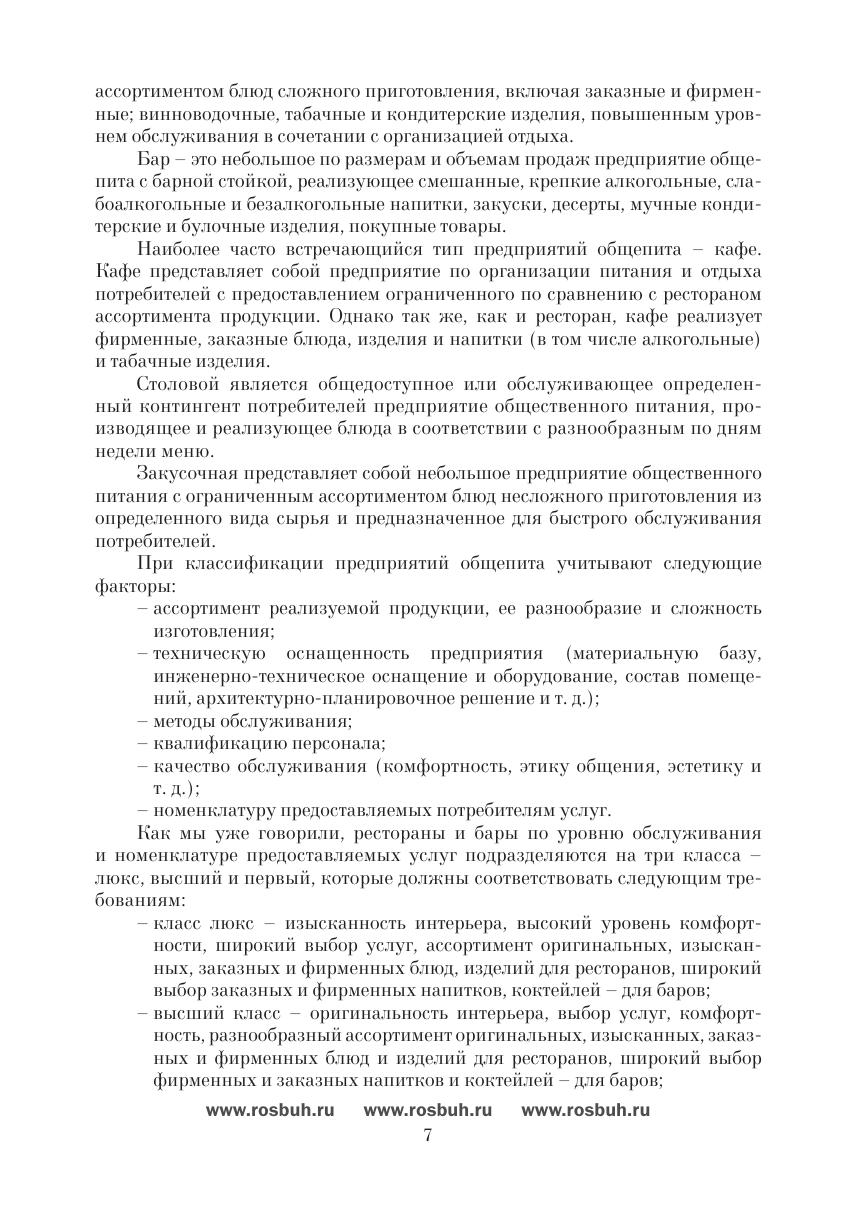 ассортиментом блюд сложного приготовления, включая заказные и фирменные; винноводочные, табачные и кондитерские изделия, повышенным уровнем обслуживания в сочетании с организацией отдыха.

Бар – это небольшое по размерам и объемам продаж предприятие общепита с барной стойкой, реализующее смешанные, крепкие алкогольные, слабоалкогольные и безалкогольные напитки, закуски, десерты, мучные кондитерские и булочные изделия, покупные товары.

Наиболее часто встречающийся тип предприятий общепита – кафе. Кафе представляет собой предприятие по организации питания и отдыха потребителей с предоставлением ограниченного по сравнению с рестораном ассортимента продукции. Однако так же, как и ресторан, кафе реализует фирменные, заказные блюда, изделия и напитки (в том числе алкогольные) и табачные изделия.

Столовой является общедоступное или обслуживающее определенный контингент потребителей предприятие общественного питания, производящее и реализующее блюда в соответствии с разнообразным по дням недели меню.

Закусочная представляет собой небольшое предприятие общественного питания с ограниченным ассортиментом блюд несложного приготовления из определенного вида сырья и предназначенное для быстрого обслуживания потребителей.

При классификации предприятий общепита учитывают следующие факторы:
– ассортимент реализуемой продукции, ее разнообразие и сложность изготовления;
– техническую оснащенность предприятия (материальную базу, инженерно-техническое оснащение и оборудование, состав помещений, архитектурно-планировочное решение и т. д.);
– методы обслуживания;
– квалификацию персонала;
– качество обслуживания (комфортность, этику общения, эстетику и т. д.);
– номенклатуру предоставляемых потребителям услуг.

Как мы уже говорили, рестораны и бары по уровню обслуживания и номенклатуре предоставляемых услуг подразделяются на три класса – люкс, высший и первый, которые должны соответствовать следующим требованиям:
– класс люкс – изысканность интерьера, высокий уровень комфортности, широкий выбор услуг, ассортимент оригинальных, изысканных, заказных и фирменных блюд, изделий для ресторанов, широкий выбор заказных и фирменных напитков, коктейлей – для баров;
– высший класс – оригинальность интерьера, выбор услуг, комфортность, разнообразный ассортимент оригинальных, изысканных, заказных и фирменных блюд и изделий для ресторанов, широкий выбор фирменных и заказных напитков и коктейлей – для баров;

www.rosbuh.ru www.rosbuh.ru www.rosbuh.ru

7